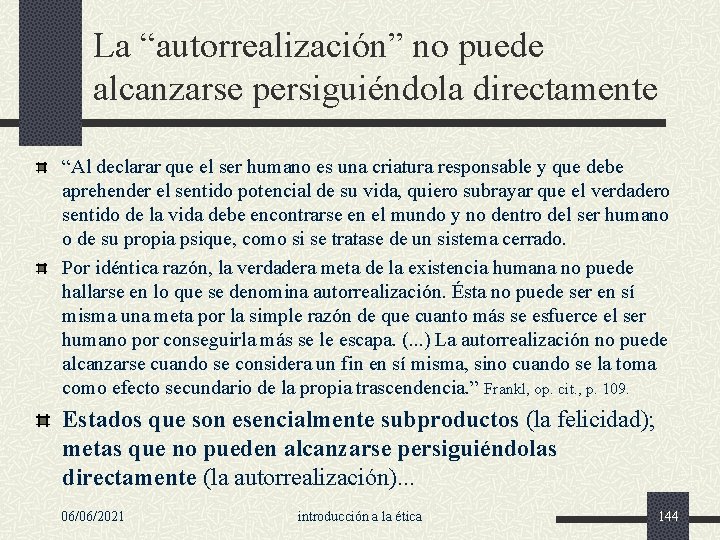 La “autorrealización” no puede alcanzarse persiguiéndola directamente

“Al declarar que el ser humano es una criatura responsable y que debe aprehender el sentido potencial de su vida, quiero subrayar que el verdadero sentido de la vida debe encontrarse en el mundo y no dentro del ser humano o de su propia psique, como si se tratase de un sistema cerrado.

Por idéntica razón, la verdadera meta de la existencia humana no puede hallarse en lo que se denomina autorrealización. Ésta no puede ser en sí misma una meta por la simple razón de que cuanto más se esfuerce el ser humano por conseguirla más se le escapa. (...) La autorrealización no puede alcanzarse cuando se considera un fin en sí misma, sino cuando se la toma como efecto secundario de la propia trascendencia.” Frankl, op. cit., p. 109.

Estados que son esencialmente subproductos (la felicidad); metas que no pueden alcanzarse persiguiéndolas directamente (la autorrealización)...

06/06/2021 introducción a la ética 144